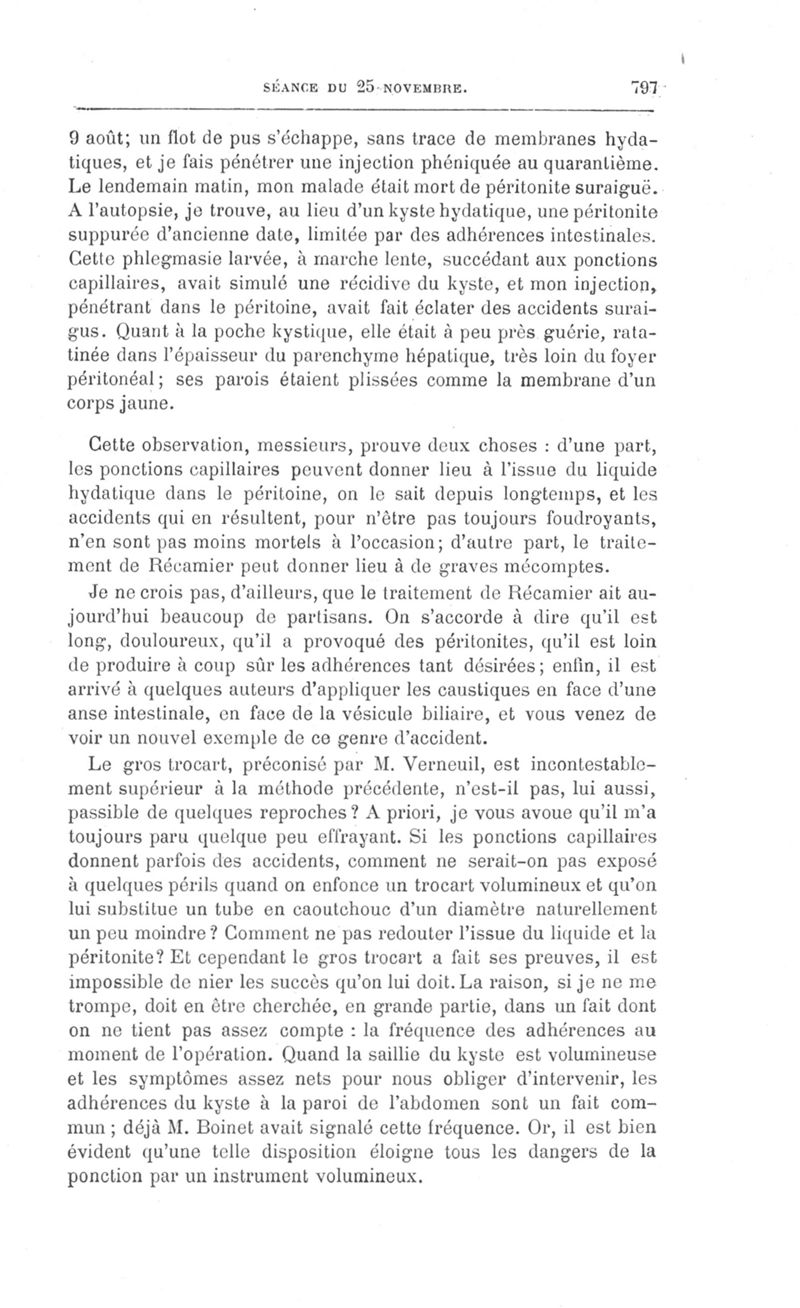 SÉANCE DU 25 NOVEMBRE. 797

9 août; un flot de pus s'échappe, sans trace de membranes hydatiques, et je fais pénétrer une injection phéniquée au quarantième. Le lendemain matin, mon malade était mort de péritonite suraiguë. A l'autopsie, je trouve, au lieu d'un kyste hydatique, une péritonite suppurée d'ancienne date, limitée par des adhérences intestinales. Cette phlegmasie larvée, à marche lente, succédant aux ponctions capillaires, avait simulé une récidive du kyste, et mon injection, pénétrant dans le péritoine, avait fait éclater des accidents suraigus. Quant à la poche kystique, elle était à peu près guérie, ratatinée dans l'épaisseur du parenchyme hépatique, très loin du foyer péritonéal; ses parois étaient plissées comme la membrane d'un corps jaune.

Cette observation, messieurs, prouve deux choses : d'une part, les ponctions capillaires peuvent donner lieu à l'issue du liquide hydatique dans le péritoine, on le sait depuis longtemps, et les accidents qui en résultent, pour n'être pas toujours foudroyants, n'en sont pas moins mortels à l'occasion; d'autre part, le traitement de Récamier peut donner lieu à de graves mécomptes.

Je ne crois pas, d'ailleurs, que le traitement de Récamier ait aujourd'hui beaucoup de partisans. On s'accorde à dire qu'il est long, douloureux, qu'il a provoqué des péritonites, qu'il est loin de produire à coup sûr les adhérences tant désirées; enfin, il est arrivé à quelques auteurs d'appliquer les caustiques en face d'une anse intestinale, en face de la vésicule biliaire, et vous venez de voir un nouvel exemple de ce genre d'accident.

Le gros trocart, préconisé par M. Verneuil, est incontestablement supérieur à la méthode précédente, n'est-il pas, lui aussi, passible de quelques reproches? A priori, je vous avoue qu'il m'a toujours paru quelque peu effrayant. Si les ponctions capillaires donnent parfois des accidents, comment ne serait-on pas exposé à quelques périls quand on enfonce un trocart volumineux et qu'on lui substitue un tube en caoutchouc d'un diamètre naturellement un peu moindre? Comment ne pas redouter l'issue du liquide et la péritonite? Et cependant le gros trocart a fait ses preuves, il est impossible de nier les succès qu'on lui doit. La raison, si je ne me trompe, doit en être cherchée, en grande partie, dans un fait dont on ne tient pas assez compte : la fréquence des adhérences au moment de l'opération. Quand la saillie du kyste est volumineuse et les symptômes assez nets pour nous obliger d'intervenir, les adhérences du kyste à la paroi de l'abdomen sont un fait commun; déjà M. Boinet avait signalé cette fréquence. Or, il est bien évident qu'une telle disposition éloigne tous les dangers de la ponction par un instrument volumineux.